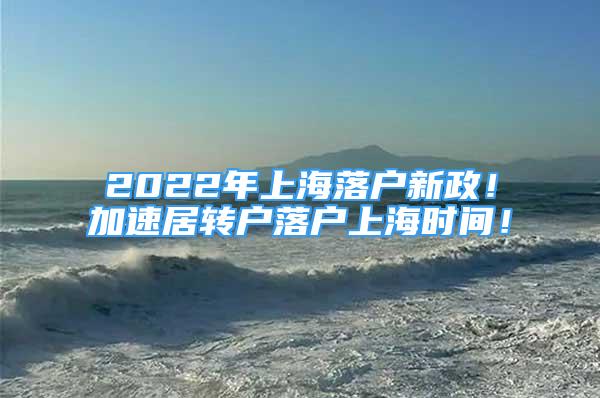 2022年上海落户新政！
加速居转户落户上海时间！